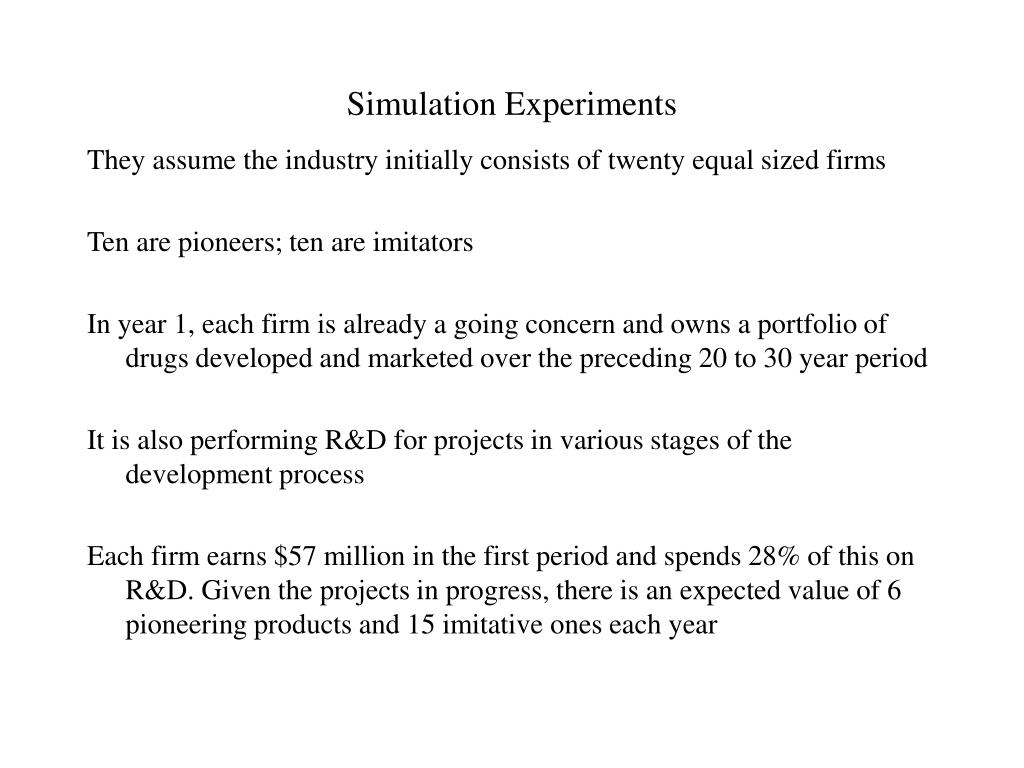 Simulation Experiments

They assume the industry initially consists of twenty equal sized firms

Ten are pioneers; ten are imitators

In year 1, each firm is already a going concern and owns a portfolio of drugs developed and marketed over the preceding 20 to 30 year period

It is also performing R&D for projects in various stages of the development process

Each firm earns \$57 million in the first period and spends 28% of this on R&D. Given the projects in progress, there is an expected value of 6 pioneering products and 15 imitative ones each year